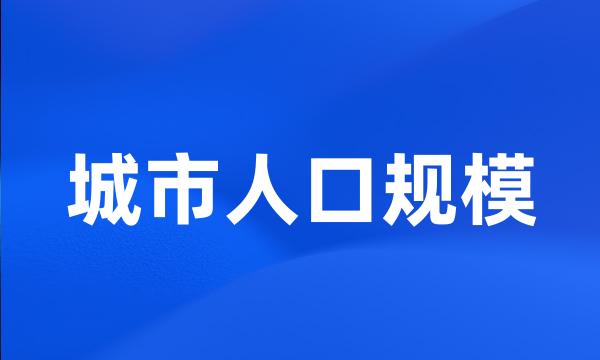 城市人口规模